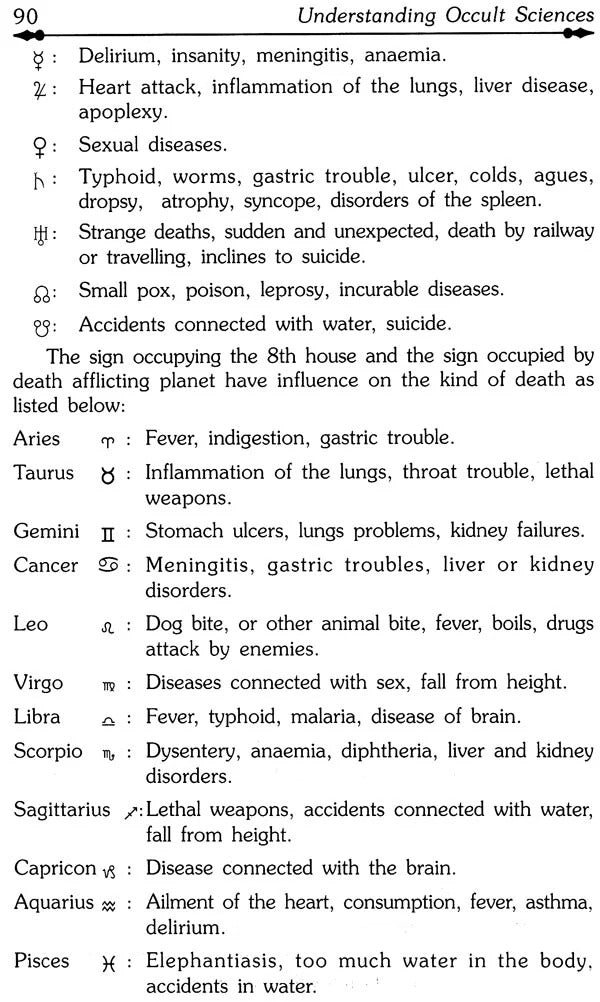 90 Understanding Occult Sciences

☿ : Delirium, insanity, meningitis, anaemia.

♃ : Heart attack, inflammation of the lungs, liver disease, apoplexy.

♀ : Sexual diseases.

♄ : Typhoid, worms, gastric trouble, ulcer, colds, agues, dropsy, atrophy, syncope, disorders of the spleen.

♅ : Strange deaths, sudden and unexpected, death by railway or travelling, inclines to suicide.

☊ : Small pox, poison, leprosy, incurable diseases.

☋ : Accidents connected with water, suicide.

The sign occupying the 8th house and the sign occupied by death afflicting planet have influence on the kind of death as listed below:

Aries ♈ : Fever, indigestion, gastric trouble.

Taurus ♉ : Inflammation of the lungs, throat trouble, lethal weapons.

Gemini ♊ : Stomach ulcers, lungs problems, kidney failures.

Cancer ♋ : Meningitis, gastric troubles, liver or kidney disorders.

Leo ♌ : Dog bite, or other animal bite, fever, boils, drugs attack by enemies.

Virgo ♍ : Diseases connected with sex, fall from height.

Libra ♎ : Fever, typhoid, malaria, disease of brain.

Scorpio ♏ : Dysentery, anaemia, diphtheria, liver and kidney disorders.

Sagittarius ♐ : Lethal weapons, accidents connected with water, fall from height.

Capricon ♑ : Disease connected with the brain.

Aquarius ♒ : Ailment of the heart, consumption, fever, asthma, delirium.

Pisces ♓ : Elephantiasis, too much water in the body, accidents in water.